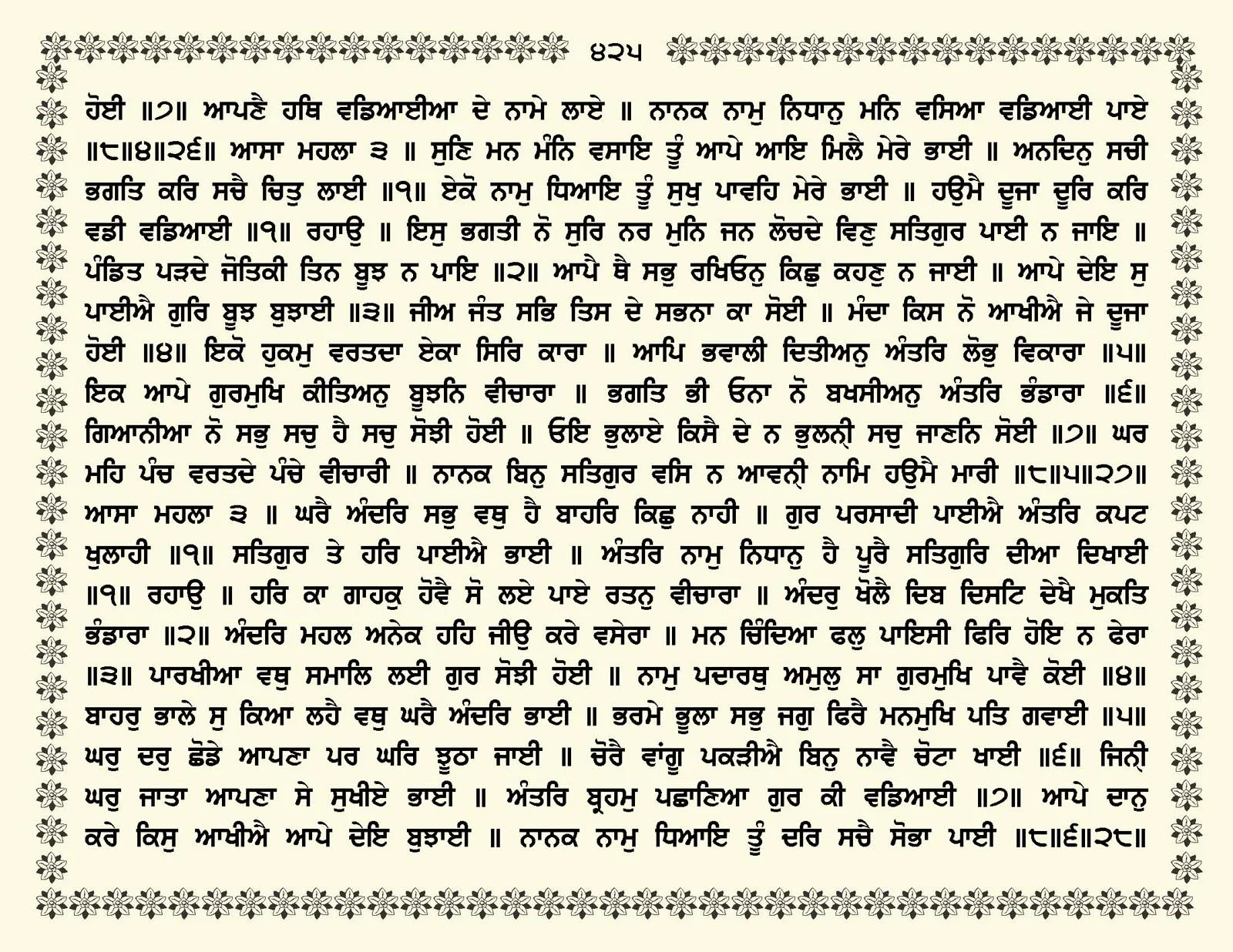 ੪੨੫

ਹੋਈ ॥੭॥ ਆਪਣੈ ਹਥਿ ਵਡਿਆਈਆ ਦੇ ਨਾਮੇ ਲਾਏ ॥ ਨਾਨਕ ਨਾਮੁ ਨਿਧਾਨੁ ਮਨਿ ਵਸਿਆ ਵਡਿਆਈ ਪਾਏ ॥੮॥੪॥੨੬॥ ਆਸਾ ਮਹਲਾ ੩ ॥ ਸੁਣਿ ਮਨ ਮੰਨਿ ਵਸਾਇ ਤੂੰ ਆਪੇ ਆਇ ਮਿਲੈ ਮੇਰੇ ਭਾਈ ॥ ਅਨਦਿਨੁ ਸਚੀ ਭਗਤਿ ਕਰਿ ਸਚੈ ਚਿਤੁ ਲਾਈ ॥੧॥ ਏਕੋ ਨਾਮੁ ਧਿਆਇ ਤੂੰ ਸੁਖੁ ਪਾਵਹਿ ਮੇਰੇ ਭਾਈ ॥ ਹਉਮੈ ਦੂਜਾ ਦੂਰਿ ਕਰਿ ਵਡੀ ਵਡਿਆਈ ॥੧॥ ਰਹਾਉ ॥ ਇਸੁ ਭਗਤੀ ਨੋ ਸੁਰਿ ਨਰ ਮੁਨਿ ਜਨ ਲੋਚਦੇ ਵਿਣੁ ਸਤਿਗੁਰ ਪਾਈ ਨ ਜਾਇ ॥ ਪੰਡਿਤ ਪੜਦੇ ਜੋਤਿਕੀ ਤਿਨ ਬੂਝ ਨ ਪਾਇ ॥੨॥ ਆਪੈ ਥੈ ਸਭੁ ਰਖਿਓਨੁ ਕਿਛੁ ਕਹਣੁ ਨ ਜਾਈ ॥ ਆਪੇ ਦੇਇ ਸੁ ਪਾਈਐ ਗੁਰਿ ਬੂਝ ਬੁਝਾਈ ॥੩॥ ਜੀਅ ਜੰਤ ਸਭਿ ਤਿਸ ਦੇ ਸਭਨਾ ਕਾ ਸੋਈ ॥ ਮੰਦਾ ਕਿਸ ਨੋ ਆਖੀਐ ਜੇ ਦੂਜਾ ਹੋਈ ॥੪॥ ਇਕੋ ਹੁਕਮੁ ਵਰਤਦਾ ਏਕਾ ਸਿਰਿ ਕਾਰਾ ॥ ਆਪਿ ਭਵਾਲੀ ਦਿਤੀਅਨੁ ਅੰਤਰਿ ਲੋਭੁ ਵਿਕਾਰਾ ॥੫॥ ਇਕ ਆਪੇ ਗੁਰਮੁਖਿ ਕੀਤਿਅਨੁ ਬੂਝਨਿ ਵੀਚਾਰਾ ॥ ਭਗਤਿ ਭੀ ਓਨਾ ਨੋ ਬਖਸੀਅਨੁ ਅੰਤਰਿ ਭੰਡਾਰਾ ॥੬॥ ਗਿਆਨੀਆ ਨੋ ਸਭੁ ਸਚੁ ਹੈ ਸਚੁ ਸੋਝੀ ਹੋਈ ॥ ਓਇ ਭੁਲਾਏ ਕਿਸੈ ਦੇ ਨ ਭੁਲਨੀ ਸਚੁ ਜਾਣਨਿ ਸੋਈ ॥੭॥ ਘਰ ਮਹਿ ਪੰਚ ਵਰਤਦੇ ਪੰਚੇ ਵੀਚਾਰੀ ॥ ਨਾਨਕ ਬਿਨੁ ਸਤਿਗੁਰ ਵਸਿ ਨ ਆਵਨੀ ਨਾਮਿ ਹਉਮੈ ਮਾਰੀ ॥੮॥੫॥੨੭॥ ਆਸਾ ਮਹਲਾ ੩ ॥ ਘਰੈ ਅੰਦਰਿ ਸਭੁ ਵਥੁ ਹੈ ਬਾਹਰਿ ਕਿਛੁ ਨਾਹੀ ॥ ਗੁਰ ਪਰਸਾਦੀ ਪਾਈਐ ਅੰਤਰਿ ਕਪਟ ਖੁਲਾਹੀ ॥੧॥ ਸਤਿਗੁਰ ਤੇ ਹਰਿ ਪਾਈਐ ਭਾਈ ॥ ਅੰਤਰਿ ਨਾਮੁ ਨਿਧਾਨੁ ਹੈ ਪੂਰੈ ਸਤਿਗੁਰਿ ਦੀਆ ਦਿਖਾਈ ॥੧॥ ਰਹਾਉ ॥ ਹਰਿ ਕਾ ਗਾਹਕੁ ਹੋਵੈ ਸੋ ਲਏ ਪਾਏ ਰਤਨੁ ਵੀਚਾਰਾ ॥ ਅੰਦਰੁ ਖੋਲੈ ਦਿਬ ਦਿਸਟਿ ਦੇਖੈ ਮੁਕਤਿ ਭੰਡਾਰਾ ॥੨॥ ਅੰਦਰਿ ਮਹਲ ਅਨੇਕ ਹਹਿ ਜੀਉ ਕਰੇ ਵਸੇਰਾ ॥ ਮਨ ਚਿੰਦਿਆ ਫਲੁ ਪਾਇਸੀ ਫਿਰਿ ਹੋਇ ਨ ਫੇਰਾ ॥੩॥ ਪਾਰਖੀਆ ਵਥੁ ਸਮਾਲਿ ਲਈ ਗੁਰ ਸੋਝੀ ਹੋਈ ॥ ਨਾਮੁ ਪਦਾਰਥੁ ਅਮੁਲੁ ਸਾ ਗੁਰਮੁਖਿ ਪਾਵੈ ਕੋਈ ॥੪॥ ਬਾਹਰੁ ਭਾਲੇ ਸੁ ਕਿਆ ਲਹੈ ਵਥੁ ਘਰੈ ਅੰਦਰਿ ਭਾਈ ॥ ਭਰਮੇ ਭੂਲਾ ਸਭੁ ਜਗੁ ਫਿਰੈ ਮਨਮੁਖਿ ਪਤਿ ਗਵਾਈ ॥੫॥ ਘਰੁ ਦਰੁ ਛੋਡੇ ਆਪਣਾ ਪਰ ਘਰਿ ਝੂਠਾ ਜਾਈ ॥ ਚੋਰੈ ਵਾਂਗੂ ਪਕੜੀਐ ਬਿਨੁ ਨਾਵੈ ਚੋਟਾ ਖਾਈ ॥੬॥ ਜਿਨੀ ਘਰੁ ਜਾਤਾ ਆਪਣਾ ਸੇ ਸੁਖੀਏ ਭਾਈ ॥ ਅੰਤਰਿ ਬ੍ਰਹਮੁ ਪਛਾਣਿਆ ਗੁਰ ਕੀ ਵਡਿਆਈ ॥੭॥ ਆਪੇ ਦਾਨੁ ਕਰੇ ਕਿਸੁ ਆਖੀਐ ਆਪੇ ਦੇਇ ਬੁਝਾਈ ॥ ਨਾਨਕ ਨਾਮੁ ਧਿਆਇ ਤੂੰ ਦਰਿ ਸਚੈ ਸੋਭਾ ਪਾਈ ॥੮॥੬॥੨੮॥